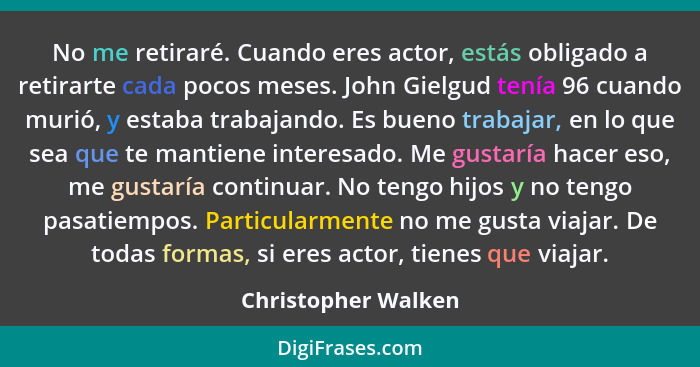 No me retiraré. Cuando eres actor, estás obligado a retirarte cada pocos meses. John Gielgud tenía 96 cuando murió, y estaba trabajando. Es bueno trabajar, en lo que sea que te mantiene interesado. Me gustaría hacer eso, me gustaría continuar. No tengo hijos y no tengo pasatiempos. Particularmente no me gusta viajar. De todas formas, si eres actor, tienes que viajar.

Christopher Walken

DigiFrases.com